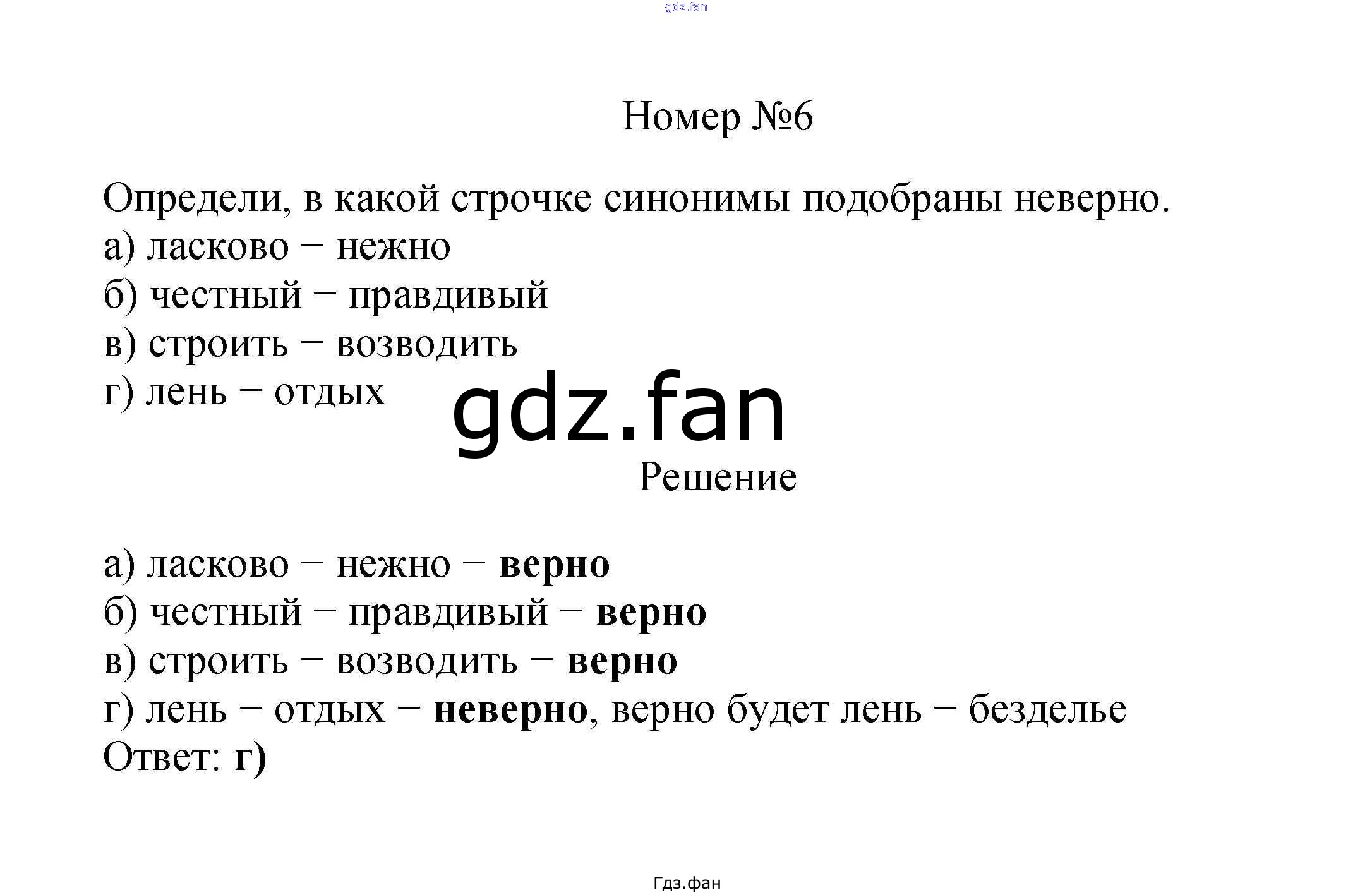 Номер №6

Определи, в какой строчке синонимы подобраны неверно.
а) ласково − нежно
б) честный − правдивый
в) строить − возводить
г) лень − отдых

Решение

а) ласково − нежно − верно
б) честный − правдивый − верно
в) строить − возводить − верно
г) лень − отдых − неверно, верно будет лень − безделье
Ответ: г)

Гдз.фан

gdz.fan